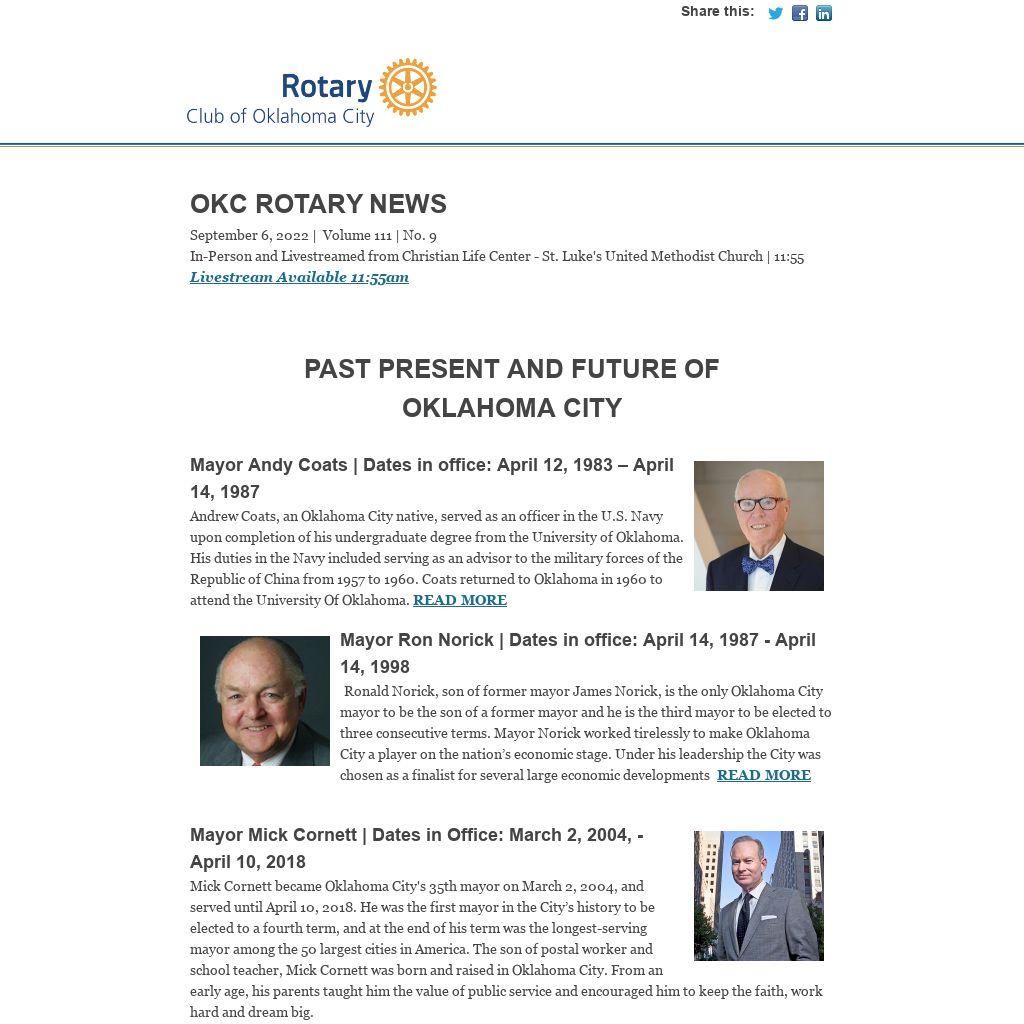 Share this:

Rotary
Club of Oklahoma City

OKC ROTARY NEWS

September 6, 2022 | Volume 111 | No. 9
In-Person and Livestreamed from Christian Life Center - St. Luke's United Methodist Church | 11:55
Livestream Available 11:55am

PAST PRESENT AND FUTURE OF OKLAHOMA CITY

Mayor Andy Coats | Dates in office: April 12, 1983 – April 14, 1987

Andrew Coats, an Oklahoma City native, served as an officer in the U.S. Navy upon completion of his undergraduate degree from the University of Oklahoma. His duties in the Navy included serving as an advisor to the military forces of the Republic of China from 1957 to 1960. Coats returned to Oklahoma in 1960 to attend the University Of Oklahoma. READ MORE

Mayor Ron Norick | Dates in office: April 14, 1987 - April 14, 1998

Ronald Norick, son of former mayor James Norick, is the only Oklahoma City mayor to be the son of a former mayor and he is the third mayor to be elected to three consecutive terms. Mayor Norick worked tirelessly to make Oklahoma City a player on the nation's economic stage. Under his leadership the City was chosen as a finalist for several large economic developments READ MORE

Mayor Mick Cornett | Dates in Office: March 2, 2004, - April 10, 2018

Mick Cornett became Oklahoma City's 35th mayor on March 2, 2004, and served until April 10, 2018. He was the first mayor in the City's history to be elected to a fourth term, and at the end of his term was the longest-serving mayor among the 50 largest cities in America. The son of postal worker and school teacher, Mick Cornett was born and raised in Oklahoma City. From an early age, his parents taught him the value of public service and encouraged him to keep the faith, work hard and dream big.